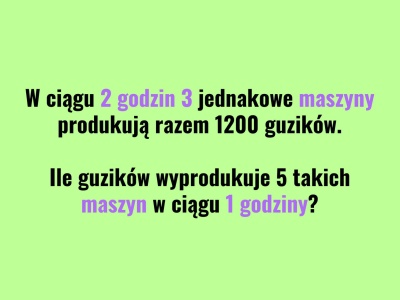 W ciągu 2 godzin 3 jednakowe maszyny produkują razem 1200 guzików.

Ile guzików wyprodukuje 5 takich maszyn w ciągu 1 godziny?